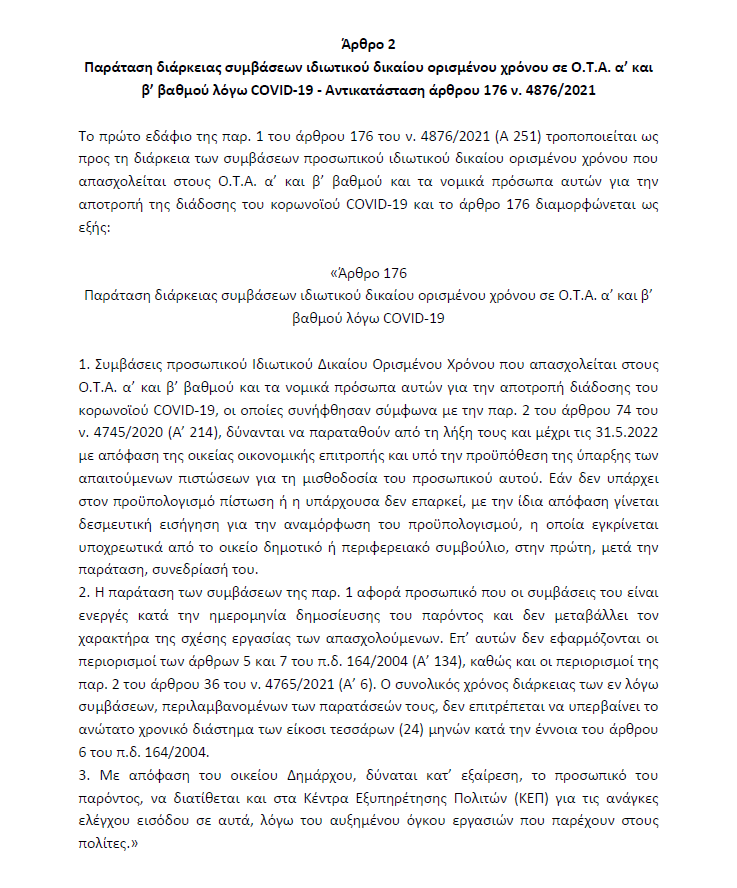 Άρθρο 2
Παράταση διάρκειας συμβάσεων ιδιωτικού δικαίου ορισμένου χρόνου σε Ο.Τ.Α. α' και β' βαθμού λόγω COVID-19 - Αντικατάσταση άρθρου 176 ν. 4876/2021

Το πρώτο εδάφιο της παρ. 1 του άρθρου 176 του ν. 4876/2021 (Α 251) τροποποιείται ως προς τη διάρκεια των συμβάσεων προσωπικού ιδιωτικού δικαίου ορισμένου χρόνου που απασχολείται στους Ο.Τ.Α. α' και β' βαθμού και τα νομικά πρόσωπα αυτών για την αποτροπή της διάδοσης του κορωνοϊού COVID-19 και το άρθρο 176 διαμορφώνεται ως εξής:

«Άρθρο 176
Παράταση διάρκειας συμβάσεων ιδιωτικού δικαίου ορισμένου χρόνου σε Ο.Τ.Α. α' και β' βαθμού λόγω COVID-19

1. Συμβάσεις προσωπικού Ιδιωτικού Δικαίου Ορισμένου Χρόνου που απασχολείται στους Ο.Τ.Α. α' και β' βαθμού και τα νομικά πρόσωπα αυτών για την αποτροπή διάδοσης του κορωνοϊού COVID-19, οι οποίες συνήφθησαν σύμφωνα με την παρ. 2 του άρθρου 74 του ν. 4745/2020 (Α' 214), δύνανται να παραταθούν από τη λήξη τους και μέχρι τις 31.5.2022 με απόφαση της οικείας οικονομικής επιτροπής και υπό την προϋπόθεση της ύπαρξης των απαιτούμενων πιστώσεων για τη μισθοδοσία του προσωπικού αυτού. Εάν δεν υπάρχει στον προϋπολογισμό πίστωση ή η υπάρχουσα δεν επαρκεί, με την ίδια απόφαση γίνεται δεσμευτική εισήγηση για την αναμόρφωση του προϋπολογισμού, η οποία εγκρίνεται υποχρεωτικά από το οικείο δημοτικό ή περιφερειακό συμβούλιο, στην πρώτη, μετά την παράταση, συνεδρίασή του.
2. Η παράταση των συμβάσεων της παρ. 1 αφορά προσωπικό που οι συμβάσεις του είναι ενεργές κατά την ημερομηνία δημοσίευσης του παρόντος και δεν μεταβάλλει τον χαρακτήρα της σχέσης εργασίας των απασχολούμενων. Επ' αυτών δεν εφαρμόζονται οι περιορισμοί των άρθρων 5 και 7 του π.δ. 164/2004 (Α' 134), καθώς και οι περιορισμοί της παρ. 2 του άρθρου 36 του ν. 4765/2021 (Α' 6). Ο συνολικός χρόνος διάρκειας των εν λόγω συμβάσεων, περιλαμβανομένων των παρατάσεών τους, δεν επιτρέπεται να υπερβαίνει το ανώτατο χρονικό διάστημα των είκοσι τεσσάρων (24) μηνών κατά την έννοια του άρθρου 6 του π.δ. 164/2004.
3. Με απόφαση του οικείου Δημάρχου, δύναται κατ' εξαίρεση, το προσωπικό του παρόντος, να διατίθεται και στα Κέντρα Εξυπηρέτησης Πολιτών (ΚΕΠ) για τις ανάγκες ελέγχου εισόδου σε αυτά, λόγω του αυξημένου όγκου εργασιών που παρέχουν στους πολίτες.»